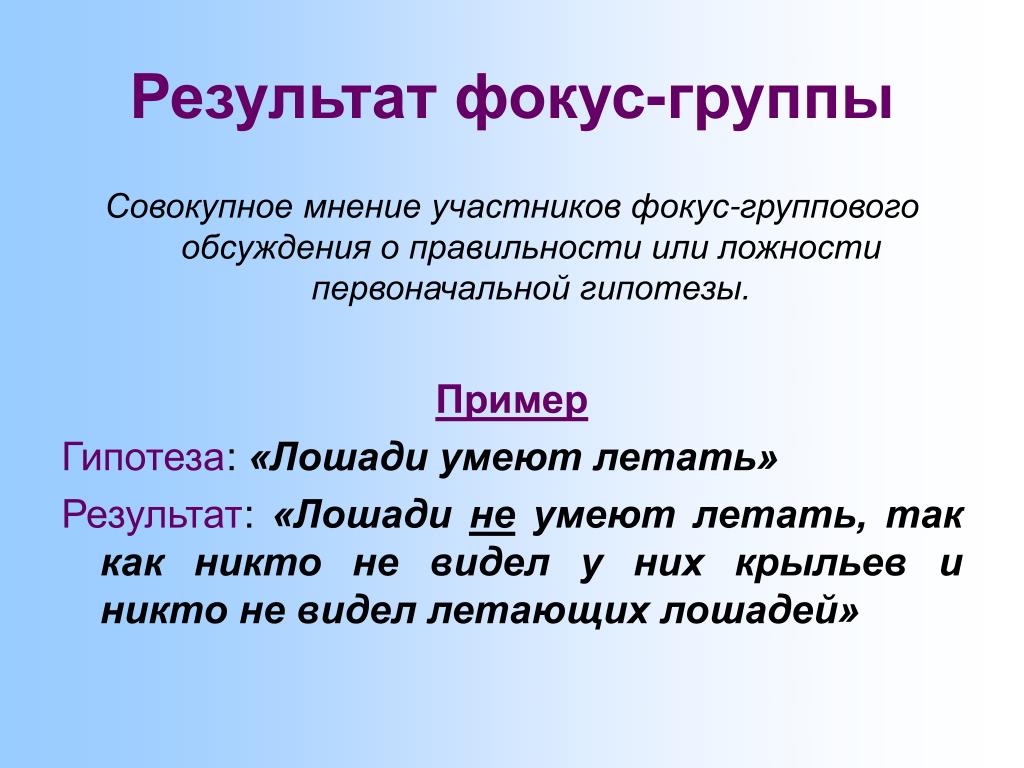 Результат фокус-группы

Совокупное мнение участников фокус-группового обсуждения о правильности или ложности первоначальной гипотезы.

Пример

Гипотеза: «Лошади умеют летать»

Результат: «Лошади не умеют летать, так как никто не видел у них крыльев и никто не видел летающих лошадей»